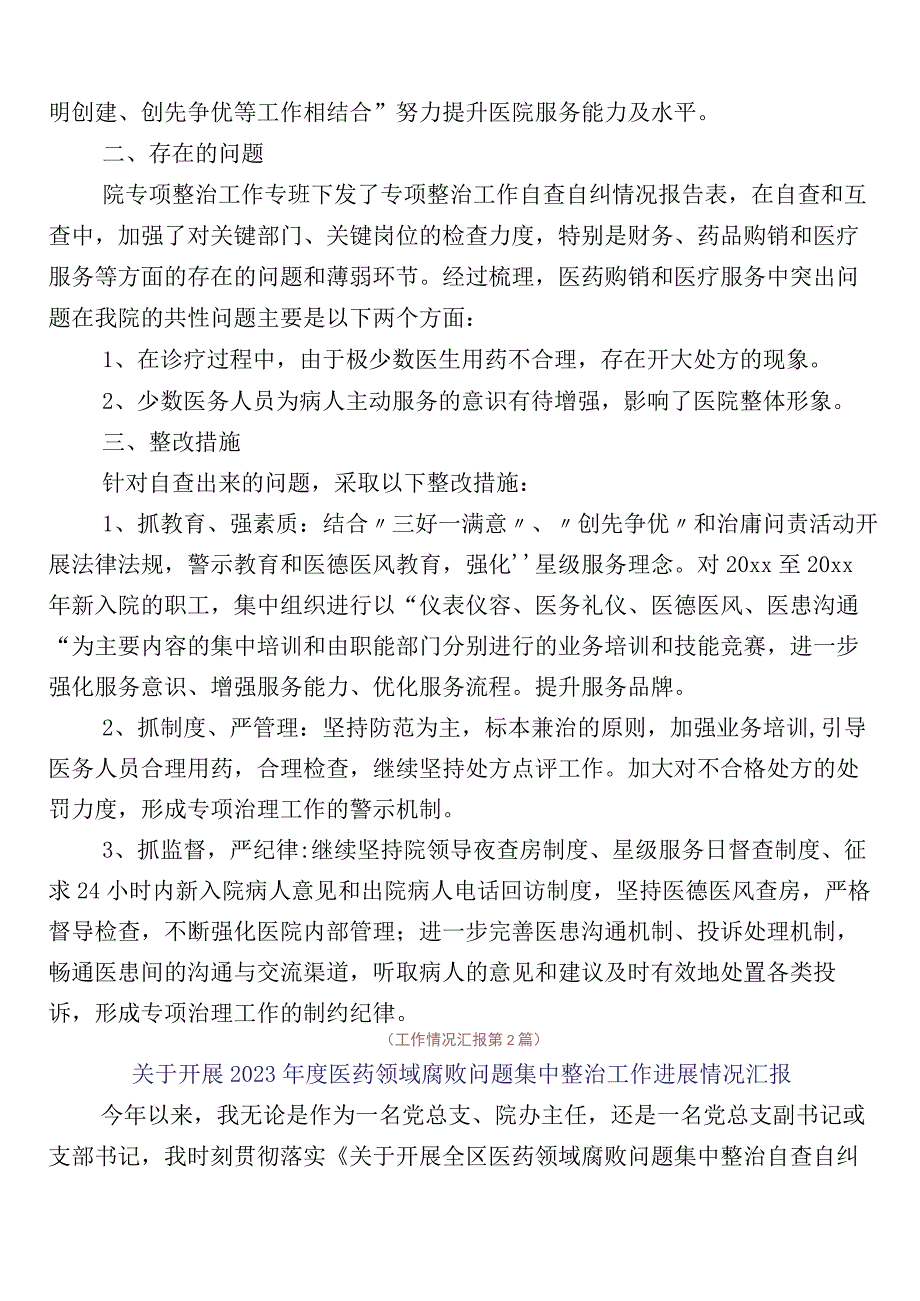 明创建、创先争优等工作相结合”努力提升医院服务能力及水平。

二、存在的问题

院专项整治工作专班下发了专项整治工作自查自纠情况报告表，在自查和互查中，加强了对关键部门、关键岗位的检查力度，特别是财务、药品购销和医疗服务等方面的存在的问题和薄弱环节。经过梳理，医药购销和医疗服务中突出问题在我院的共性问题主要是以下两个方面：

1、在诊疗过程中，由于极少数医生用药不合理，存在开大处方的现象。

2、少数医务人员为病人主动服务的意识有待增强，影响了医院整体形象。

三、整改措施

针对自查出来的问题，采取以下整改措施：

1、抓教育、强素质：结合〃三好一满意〃、〃创先争优〃和治庸问责活动开展法律法规，警示教育和医德医风教育，强化''星级服务理念。对20xx至20xx年新入院的职工，集中组织进行以“仪表仪容、医务礼仪、医德医风、医患沟通“为主要内容的集中培训和由职能部门分别进行的业务培训和技能竞赛，进一步强化服务意识、增强服务能力、优化服务流程。提升服务品牌。

2、抓制度、严管理：坚持防范为主，标本兼治的原则，加强业务培训,引导医务人员合理用药，合理检查，继续坚持处方点评工作。加大对不合格处方的处罚力度，形成专项治理工作的警示机制。

3、抓监督，严纪律:继续坚持院领导夜查房制度、星级服务日督查制度、征求24小时内新入院病人意见和出院病人电话回访制度，坚持医德医风查房，严格督导检查，不断强化医院内部管理；进一步完善医患沟通机制、投诉处理机制，畅通医患间的沟通与交流渠道，听取病人的意见和建议及时有效地处置各类投诉，形成专项治理工作的制约纪律。

(工作情况汇报第2篇)

关于开展2023年度医药领域腐败问题集中整治工作进展情况汇报

今年以来，我无论是作为一名党总支、院办主任，还是一名党总支副书记或支部书记，我时刻贯彻落实《关于开展全区医药领域腐败问题集中整治自查自纠